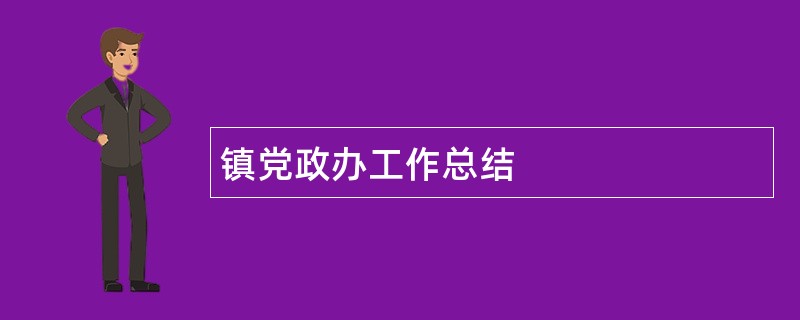 镇党政办工作总结